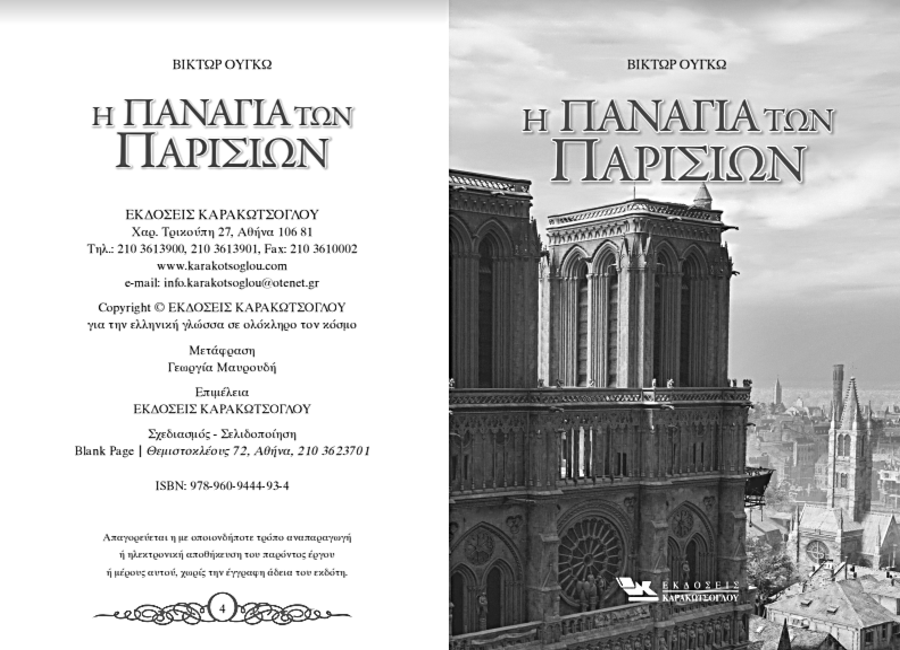 ΒΙΚΤΩΡ ΟΥΓΚΩ

Η ΠΑΝΑΓΙΑ ΤΩΝ ΠΑΡΙΣΙΩΝ

ΕΚΔΟΣΕΙΣ ΚΑΡΑΚΩΤΣΟΓΛΟΥ
Χαρ. Τρικούπη 27, Αθήνα 106 81
Τηλ.: 210 3613900, 210 3613901, Fax: 210 3610002
www.karakotsoglou.com
e-mail: info.karakotsoglou@otenet.gr

Copyright © ΕΚΔΟΣΕΙΣ ΚΑΡΑΚΩΤΣΟΓΛΟΥ
για την ελληνική γλώσσα σε ολόκληρο τον κόσμο

Μετάφραση
Γεωργία Μαυρουδή

Επιμέλεια
ΕΚΔΟΣΕΙΣ ΚΑΡΑΚΩΤΣΟΓΛΟΥ

Σχεδιασμός - Σελιδοποίηση
Blank Page | Θεμιστοκλέους 72, Αθήνα, 210 3623701

ISBN: 978-960-9444-93-4

Απαγορεύεται η με οποιονδήποτε τρόπο αναπαραγωγή
ή ηλεκτρονική αποθήκευση του παρόντος έργου
ή μέρους αυτού, χωρίς την έγγραφη άδεια του εκδότη.

4

ΒΙΚΤΩΡ ΟΥΓΚΩ

Η ΠΑΝΑΓΙΑ ΤΩΝ ΠΑΡΙΣΙΩΝ

ΕΚΔΟΣΕΙΣ
ΚΑΡΑΚΩΤΣΟΓΛΟΥ